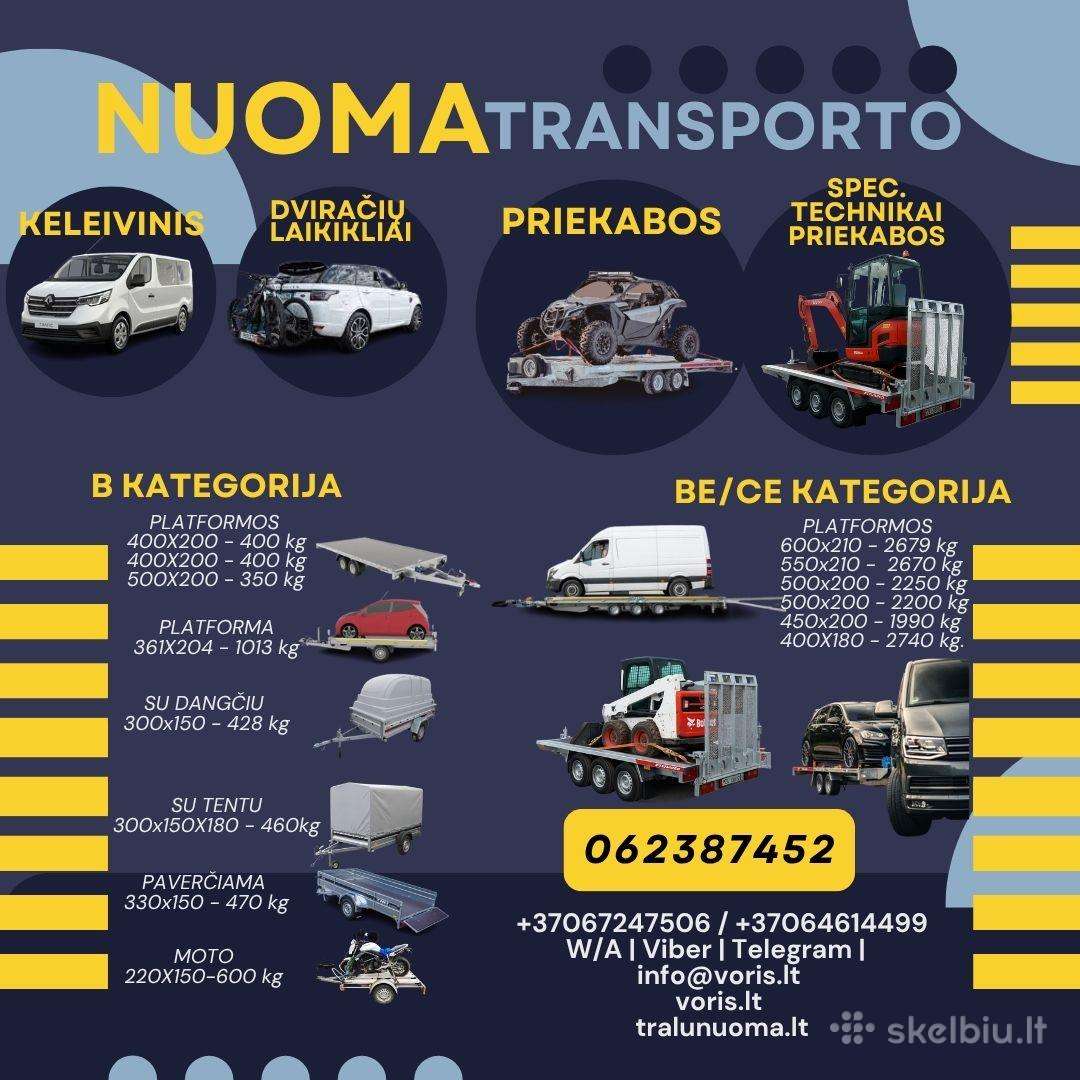 NUOMA TRANSPORTO

KELEIVINIS

DVIRAČIŲ LAIKIKLIAI

PRIEKABOS

SPEC. TECHNIKAI PRIEKABOS

B KATEGORIJA

PLATFORMOS
400X200 - 400 kg
400X200 - 400 kg
500X200 - 350 kg

PLATFORMA
361X204 - 1013 kg

SU DANGČIU
300x150 - 428 kg

SU TENTU
300x150X180 - 460kg

PAVERČIAMA
330x150 - 470 kg

MOTO
220X150-600 kg

BE/CE KATEGORIJA

PLATFORMOS
600x210 - 2679 kg
550x210 - 2670 kg
500x200 - 2250 kg
500x200 - 2200 kg
450x200 - 1990 kg
400X180 - 2740 kg.

062387452

+37067247506 / +37064614499
W/A | Viber | Telegram |
info@voris.lt
voris.lt
tralunuoma.lt

skelbiu.lt